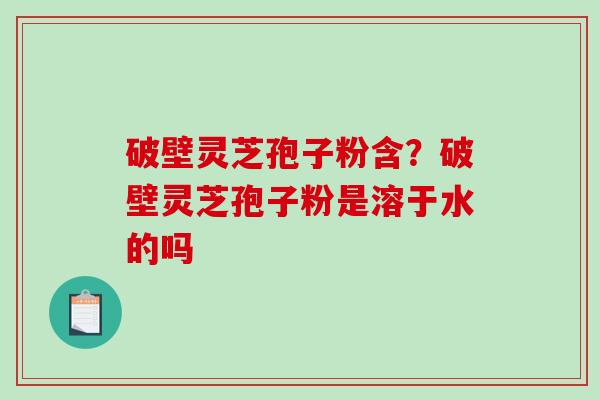 破壁灵芝孢子粉含？破壁灵芝孢子粉是溶于水的吗